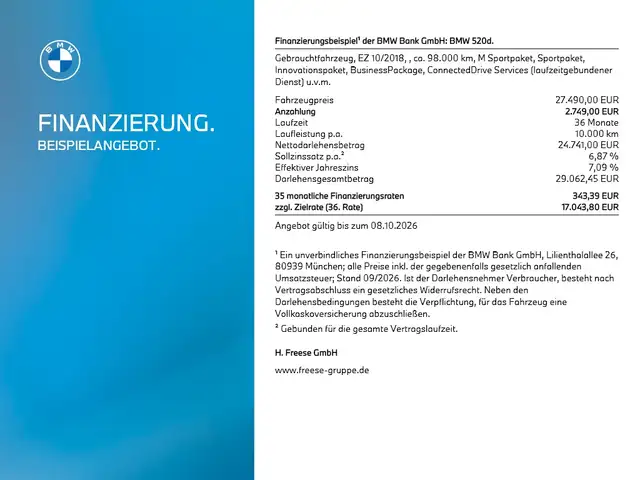 BMW

FINANZIERUNG.
BEISPIELANGEBOT.

Finanzierungsbeispiel¹ der BMW Bank GmbH: BMW 520d.

Gebrauchtfahrzeug, EZ 10/2018, , ca. 98.000 km, M Sportpaket, Sportpaket, Innovationspaket, BusinessPackage, ConnectedDrive Services (laufzeitgebundener Dienst) u.v.m.

| | |
|---|---|
| Fahrzeugpreis | 27.490,00 EUR |
| Anzahlung | 2.749,00 EUR |
| Laufzeit | 36 Monate |
| Laufleistung p.a. | 10.000 km |
| Nettodarlehensbetrag | 24.741,00 EUR |
| Sollzinssatz p.a.² | 6,87 % |
| Effektiver Jahreszins | 7,09 % |
| Darlehensgesamtbetrag | 29.062,45 EUR |
| 35 monatliche Finanzierungsraten | 343,39 EUR |
| zzgl. Zielrate (36. Rate) | 17.043,80 EUR |

Angebot gültig bis zum 08.10.2026

¹ Ein unverbindliches Finanzierungsbeispiel der BMW Bank GmbH, Lilienthalallee 26, 80939 München; alle Preise inkl. der gegebenenfalls gesetzlich anfallenden Umsatzsteuer; Stand 09/2026. Ist der Darlehensnehmer Verbraucher, besteht nach Vertragsabschluss ein gesetzliches Widerrufsrecht. Neben den Darlehensbedingungen besteht die Verpflichtung, für das Fahrzeug eine Vollkaskoversicherung abzuschließen.

² Gebunden für die gesamte Vertragslaufzeit.

H. Freese GmbH

www.freese-gruppe.de